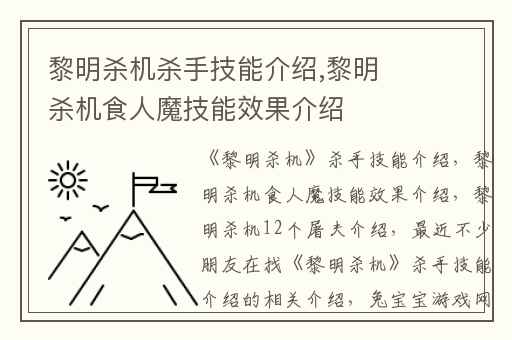 黎明杀机杀手技能介绍,黎明杀机食人魔技能效果介绍

《黎明杀机》杀手技能介绍，黎明杀机食人魔技能效果介绍，黎明杀机12个屠夫介绍，最近不少朋友在找《黎明杀机》杀手技能介绍的相关介绍，兔宝宝游戏网